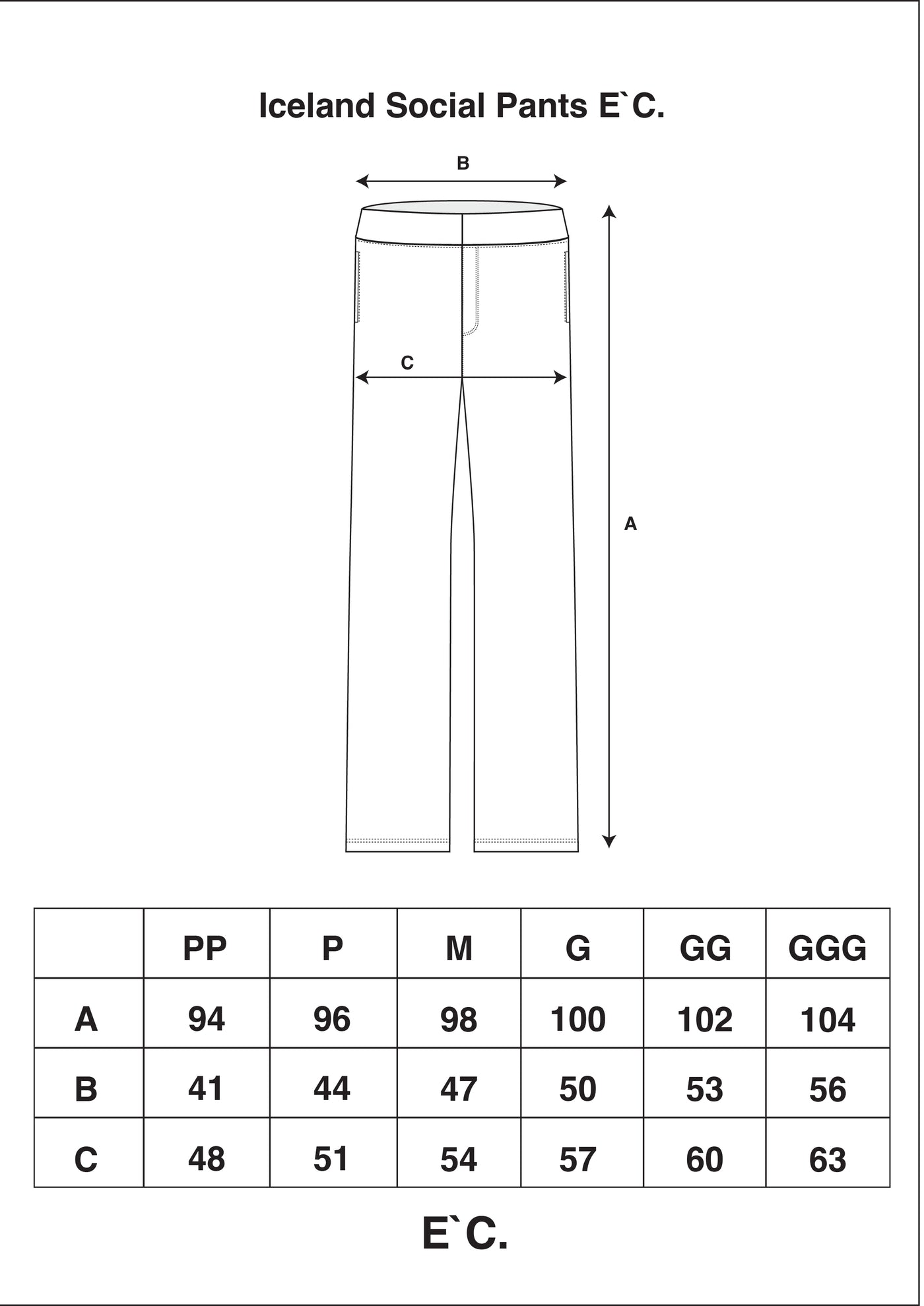 Iceland Social Pants E`C.

B

C

A

| | PP | P | M | G | GG | GGG |
|---|---|---|---|---|---|---|
| A | 94 | 96 | 98 | 100 | 102 | 104 |
| B | 41 | 44 | 47 | 50 | 53 | 56 |
| C | 48 | 51 | 54 | 57 | 60 | 63 |

E`C.